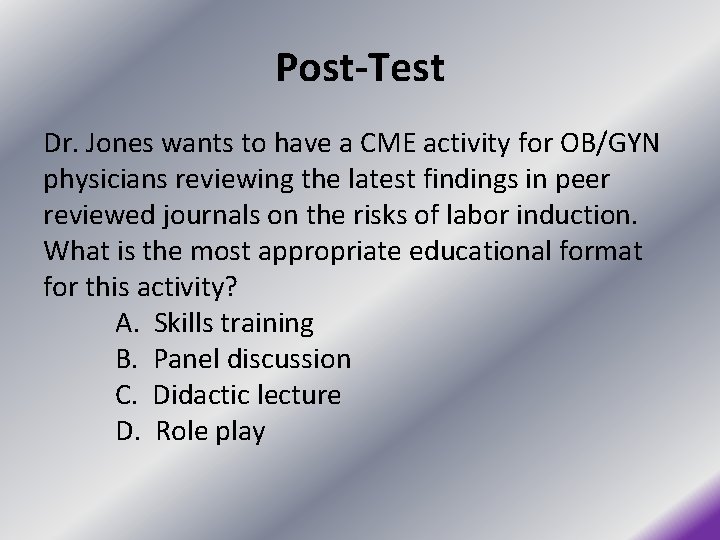 Post-Test

Dr. Jones wants to have a CME activity for OB/GYN physicians reviewing the latest findings in peer reviewed journals on the risks of labor induction. What is the most appropriate educational format for this activity?

A. Skills training
B. Panel discussion
C. Didactic lecture
D. Role play